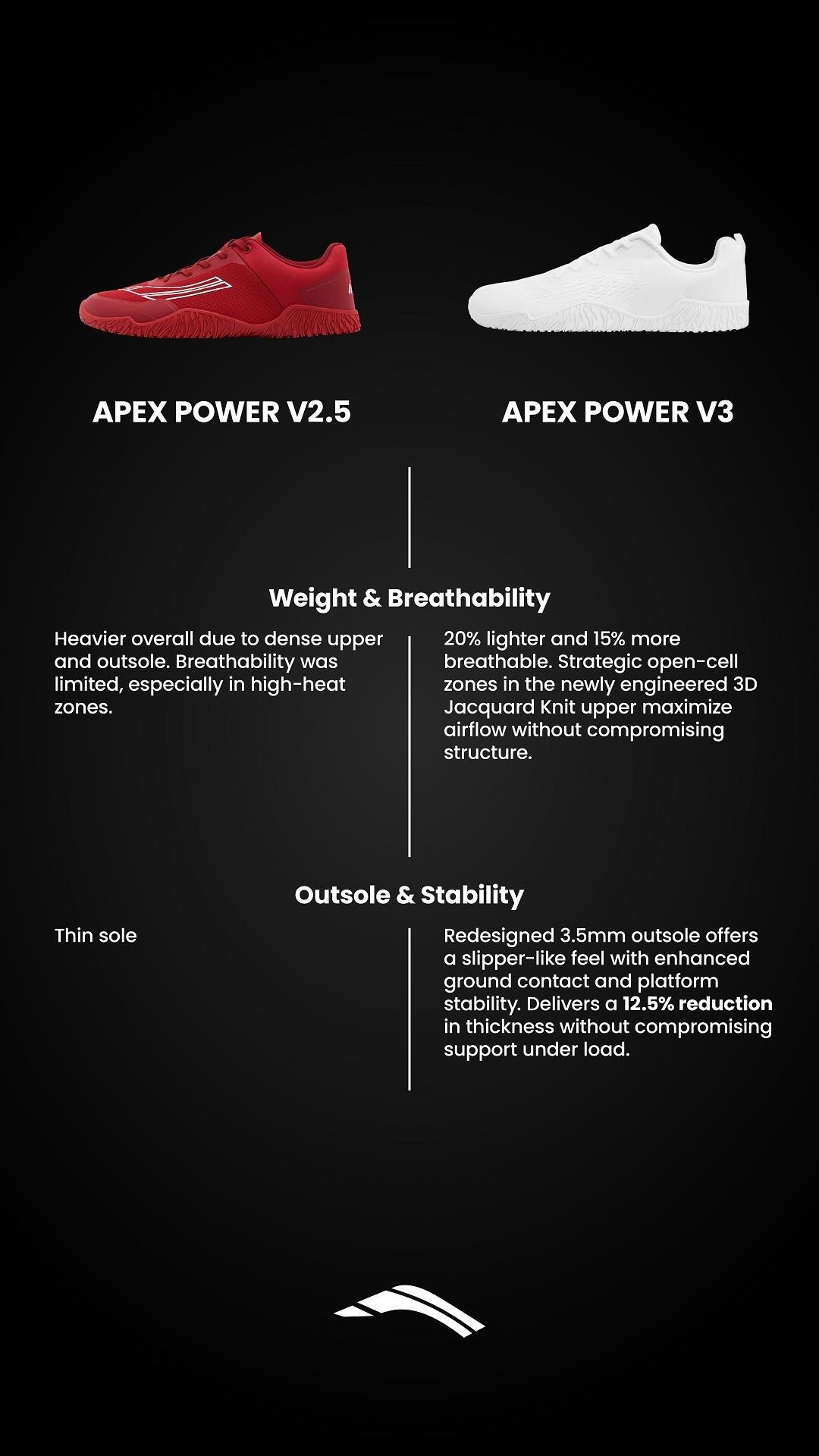 APEX POWER V2.5

APEX POWER V3

Weight & Breathability

Heavier overall due to dense upper and outsole. Breathability was limited, especially in high-heat zones.

20% lighter and 15% more breathable. Strategic open-cell zones in the newly engineered 3D Jacquard Knit upper maximize airflow without compromising structure.

Outsole & Stability

Thin sole

Redesigned 3.5mm outsole offers a slipper-like feel with enhanced ground contact and platform stability. Delivers a 12.5% reduction in thickness without compromising support under load.